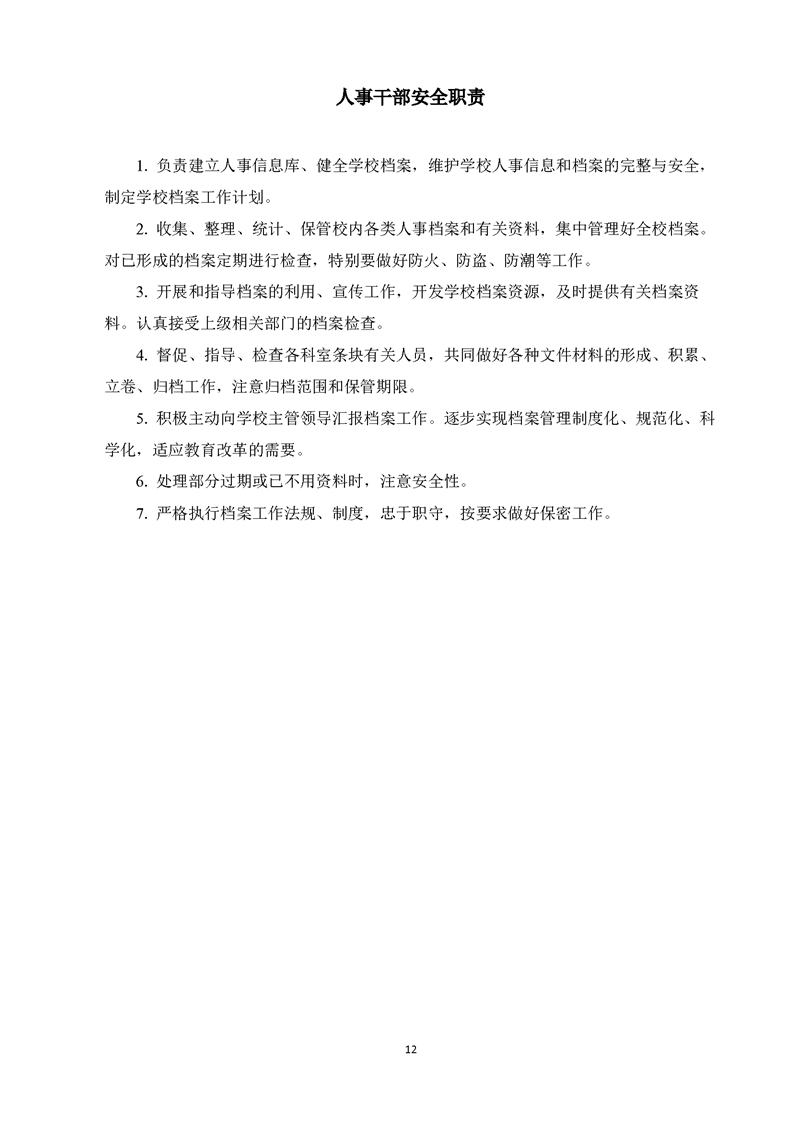 人事干部安全职责

1. 负责建立人事信息库、健全学校档案，维护学校人事信息和档案的完整与安全，制定学校档案工作计划。

2. 收集、整理、统计、保管校内各类人事档案和有关资料，集中管理好全校档案。对已形成的档案定期进行检查，特别要做好防火、防盗、防潮等工作。

3. 开展和指导档案的利用、宣传工作，开发学校档案资源，及时提供有关档案资料。认真接受上级相关部门的档案检查。

4. 督促、指导、检查各科室条块有关人员，共同做好各种文件材料的形成、积累、立卷、归档工作，注意归档范围和保管期限。

5. 积极主动向学校主管领导汇报档案工作。逐步实现档案管理制度化、规范化、科学化，适应教育改革的需要。

6. 处理部分过期或已不用资料时，注意安全性。

7. 严格执行档案工作法规、制度，忠于职守，按要求做好保密工作。

12